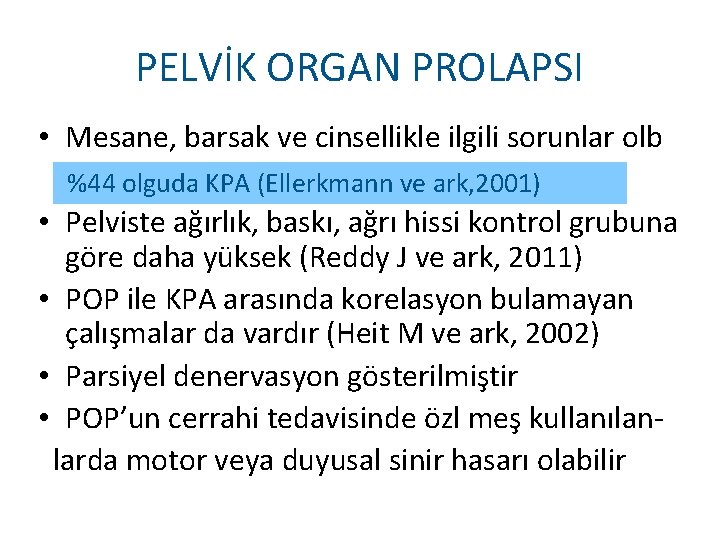 PELVİK ORGAN PROLAPSI

• Mesane, barsak ve cinsellikle ilgili sorunlar olb

%44 olguda KPA (Ellerkmann ve ark,2001)

• Pelviste ağırlık, baskı, ağrı hissi kontrol grubuna göre daha yüksek (Reddy J ve ark, 2011)

• POP ile KPA arasında korelasyon bulamayan çalışmalar da vardır (Heit M ve ark, 2002)

• Parsiyel denervasyon gösterilmiştir

• POP'un cerrahi tedavisinde özl meş kullanılanlarda motor veya duyusal sinir hasarı olabilir